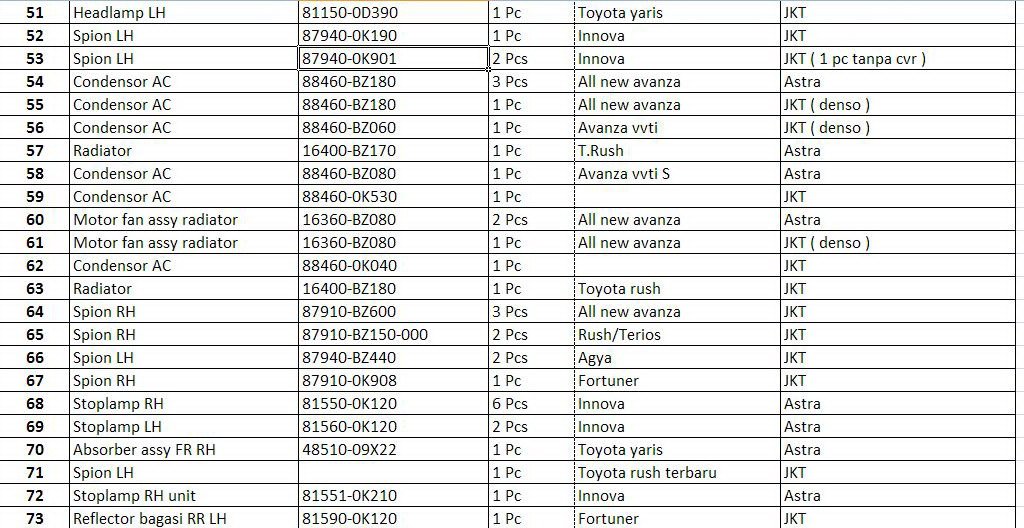 | 51 | Headlamp LH | 81150-0D390 | 1 Pc | Toyota yaris | JKT |
|---|---|---|---|---|---|
| 52 | Spion LH | 87940-0K190 | 1 Pc | Innova | JKT |
| 53 | Spion LH | 87940-0K901 | 2 Pcs | Innova | JKT ( 1 pc tanpa cvr ) |
| 54 | Condensor AC | 88460-BZ180 | 3 Pcs | All new avanza | Astra |
| 55 | Condensor AC | 88460-BZ180 | 1 Pc | All new avanza | JKT ( denso ) |
| 56 | Condensor AC | 88460-BZ060 | 1 Pc | Avanza vvti | JKT ( denso ) |
| 57 | Radiator | 16400-BZ170 | 1 Pc | T.Rush | Astra |
| 58 | Condensor AC | 88460-BZ080 | 1 Pc | Avanza vvti S | Astra |
| 59 | Condensor AC | 88460-0K530 | 1 Pc | | JKT |
| 60 | Motor fan assy radiator | 16360-BZ080 | 2 Pcs | All new avanza | Astra |
| 61 | Motor fan assy radiator | 16360-BZ080 | 1 Pc | All new avanza | JKT ( denso ) |
| 62 | Condensor AC | 88460-0K040 | 1 Pc | | JKT |
| 63 | Radiator | 16400-BZ180 | 1 Pc | Toyota rush | JKT |
| 64 | Spion RH | 87910-BZ600 | 3 Pcs | All new avanza | JKT |
| 65 | Spion RH | 87910-BZ150-000 | 2 Pcs | Rush/Terios | JKT |
| 66 | Spion LH | 87940-BZ440 | 2 Pcs | Agya | JKT |
| 67 | Spion RH | 87910-0K908 | 1 Pc | Fortuner | JKT |
| 68 | Stoplamp RH | 81550-0K120 | 6 Pcs | Innova | Astra |
| 69 | Stoplamp LH | 81560-0K120 | 2 Pcs | Innova | Astra |
| 70 | Absorber assy FR RH | 48510-09X22 | 1 Pc | Toyota yaris | Astra |
| 71 | Spion LH | | 1 Pc | Toyota rush terbaru | JKT |
| 72 | Stoplamp RH unit | 81551-0K210 | 1 Pc | Innova | Astra |
| 73 | Reflector bagasi RR LH | 81590-0K120 | 1 Pc | Fortuner | JKT |